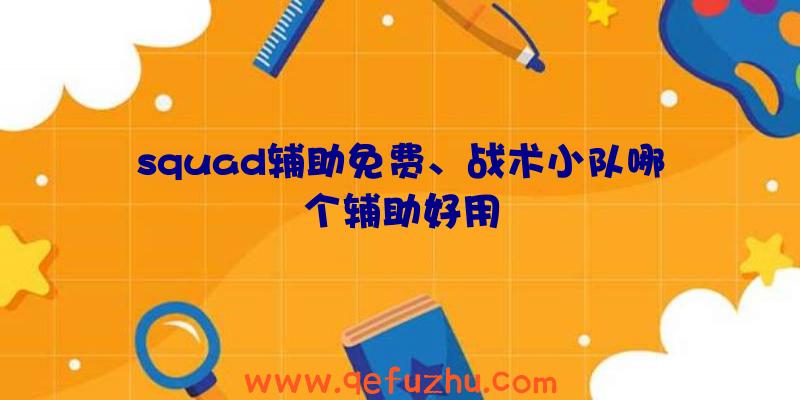 squad辅助免费、战术小队哪个辅助好用

www.qefuzhu.com